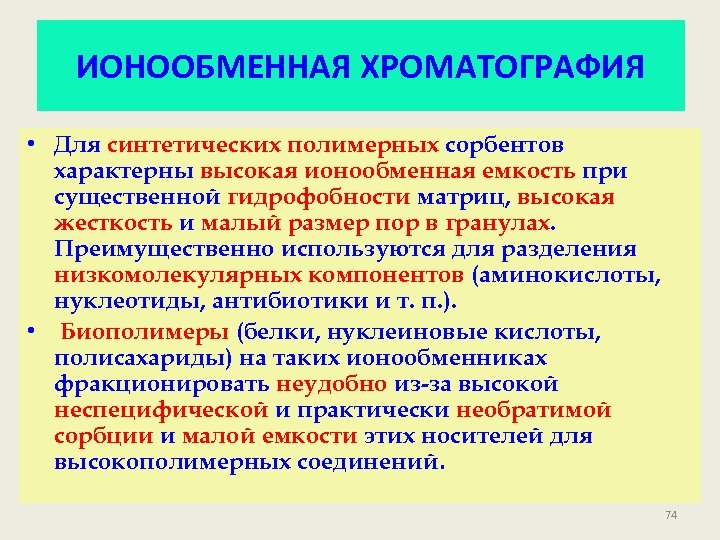 ИОНООБМЕННАЯ ХРОМАТОГРАФИЯ

• Для синтетических полимерных сорбентов характерны высокая ионообменная емкость при существенной гидрофобности матриц, высокая жесткость и малый размер пор в гранулах. Преимущественно используются для разделения низкомолекулярных компонентов (аминокислоты, нуклеотиды, антибиотики и т. п.).

• Биополимеры (белки, нуклеиновые кислоты, полисахариды) на таких ионообменниках фракционировать неудобно из-за высокой неспецифической и практически необратимой сорбции и малой емкости этих носителей для высокополимерных соединений.

74